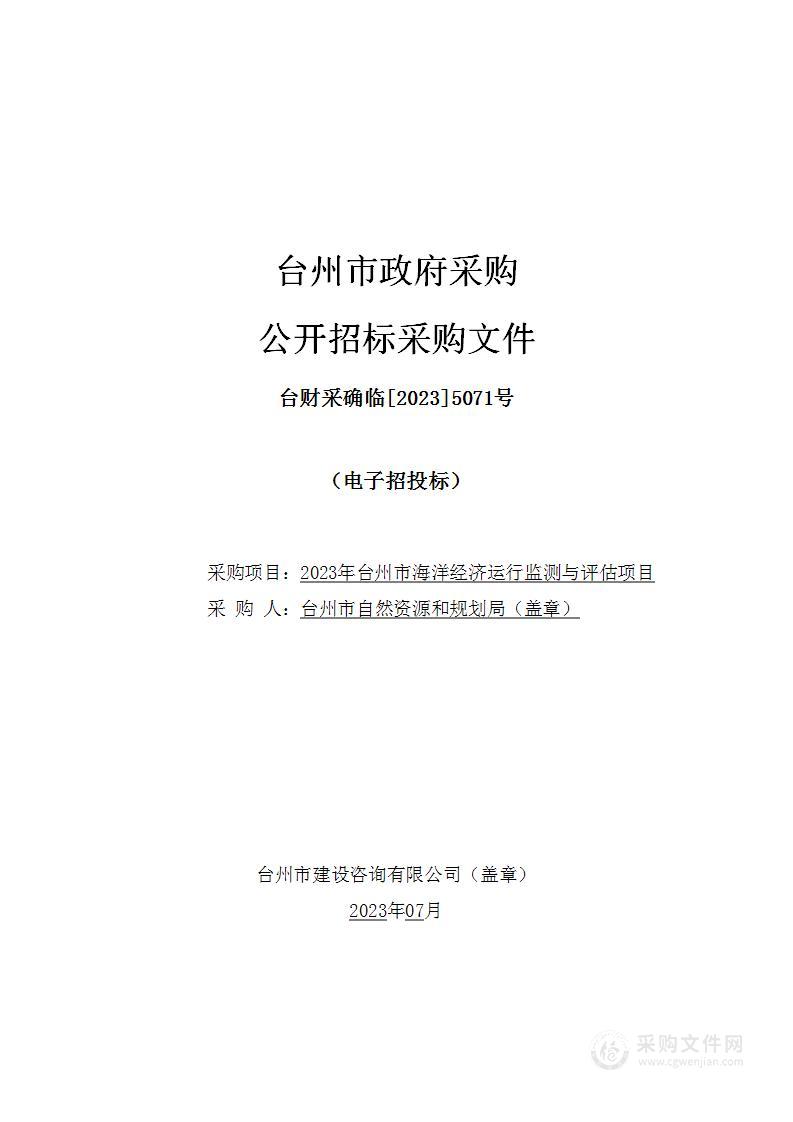 台州市政府采购

公开招标采购文件

台财采确临[2023]5071号

（电子招投标）

采购项目：2023年台州市海洋经济运行监测与评估项目

采 购 人：台州市自然资源和规划局（盖章）

台州市建设咨询有限公司（盖章）

2023年07月

采购文件网
www.cgwenjian.com